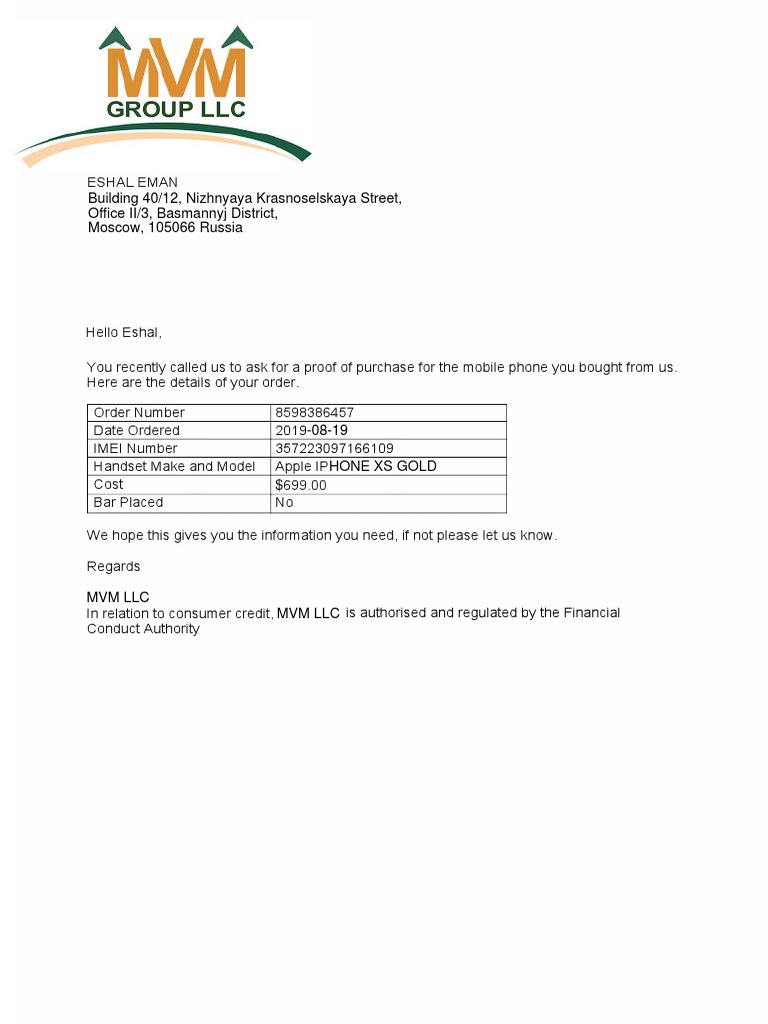 MVM
GROUP LLC

ESHAL EMAN
Building 40/12, Nizhnyaya Krasnoselskaya Street,
Office II/3, Basmannyj District,
Moscow, 105066 Russia

Hello Eshal,

You recently called us to ask for a proof of purchase for the mobile phone you bought from us. Here are the details of your order.

| Order Number | 8598386457 |
|---|---|
| Date Ordered | 2019-08-19 |
| IMEI Number | 357223097166109 |
| Handset Make and Model | Apple IPHONE XS GOLD |
| Cost | $699.00 |
| Bar Placed | No |

We hope this gives you the information you need, if not please let us know.

Regards

MVM LLC
In relation to consumer credit, MVM LLC is authorised and regulated by the Financial Conduct Authority